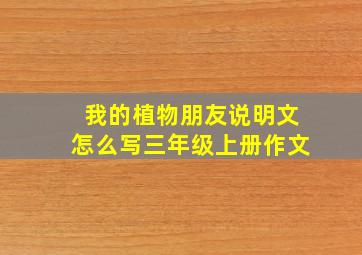 我的植物朋友说明文
怎么写三年级上册作文